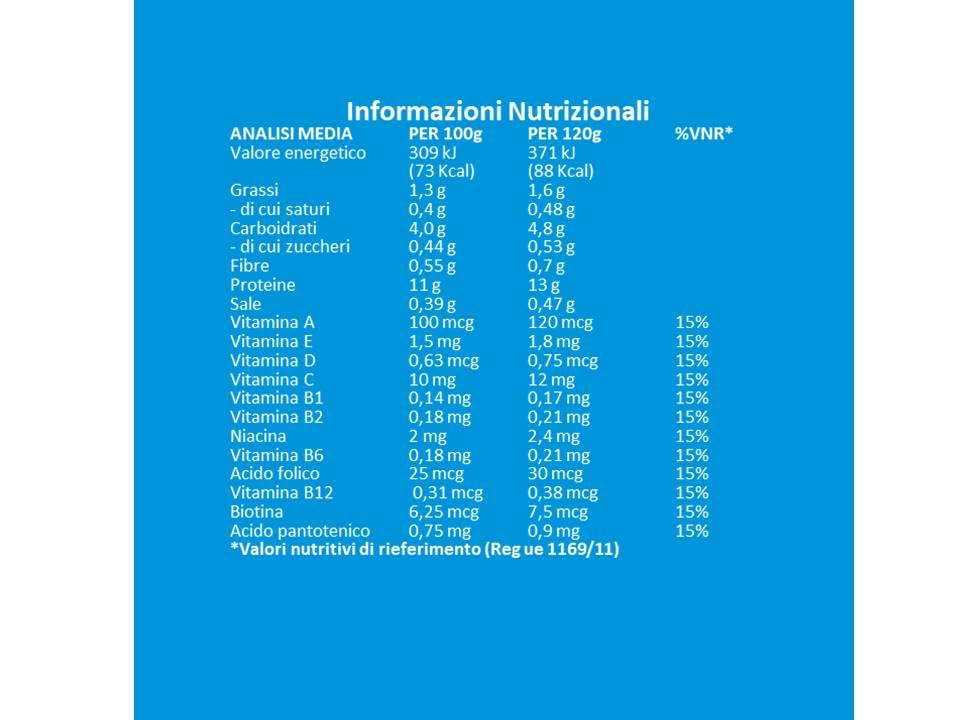 Informazioni Nutrizionali

| ANALISI MEDIA | PER 100g | PER 120g | %VNR* |
|---|---|---|---|
| Valore energetico | 309 kJ (73 Kcal) | 371 kJ (88 Kcal) | |
| Grassi | 1,3 g | 1,6 g | |
| - di cui saturi | 0,4 g | 0,48 g | |
| Carboidrati | 4,0 g | 4,8 g | |
| - di cui zuccheri | 0,44 g | 0,53 g | |
| Fibre | 0,55 g | 0,7 g | |
| Proteine | 11 g | 13 g | |
| Sale | 0,39 g | 0,47 g | |
| Vitamina A | 100 mcg | 120 mcg | 15% |
| Vitamina E | 1,5 mg | 1,8 mg | 15% |
| Vitamina D | 0,63 mcg | 0,75 mcg | 15% |
| Vitamina C | 10 mg | 12 mg | 15% |
| Vitamina B1 | 0,14 mg | 0,17 mg | 15% |
| Vitamina B2 | 0,18 mg | 0,21 mg | 15% |
| Niacina | 2 mg | 2,4 mg | 15% |
| Vitamina B6 | 0,18 mg | 0,21 mg | 15% |
| Acido folico | 25 mcg | 30 mcg | 15% |
| Vitamina B12 | 0,31 mcg | 0,38 mcg | 15% |
| Biotina | 6,25 mcg | 7,5 mcg | 15% |
| Acido pantotenico | 0,75 mg | 0,9 mg | 15% |

*Valori nutritivi di rieferimento (Reg ue 1169/11)